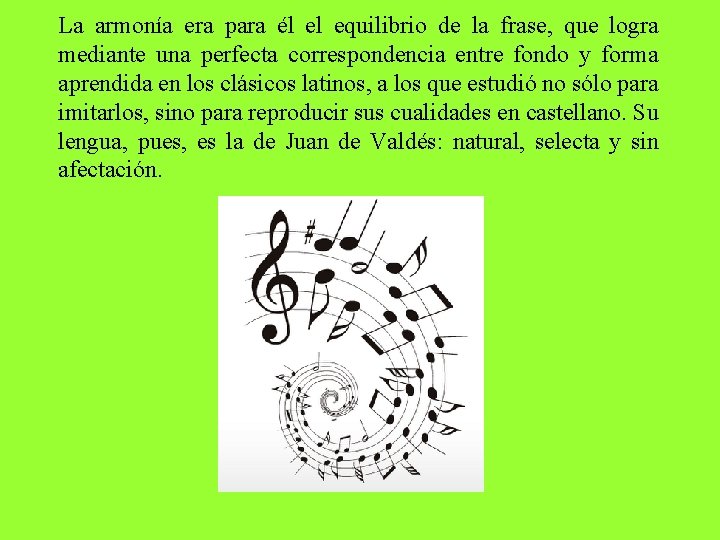 La armonía era para él el equilibrio de la frase, que logra mediante una perfecta correspondencia entre fondo y forma aprendida en los clásicos latinos, a los que estudió no sólo para imitarlos, sino para reproducir sus cualidades en castellano. Su lengua, pues, es la de Juan de Valdés: natural, selecta y sin afectación.